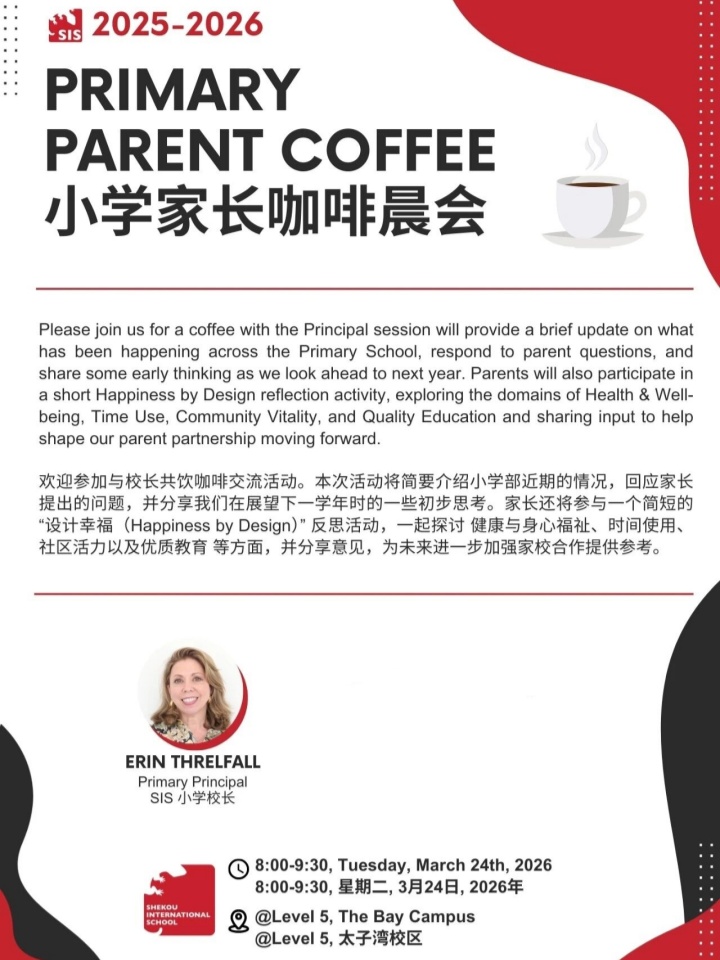 SIS 2025-2026

PRIMARY PARENT COFFEE
小学家长咖啡晨会

Please join us for a coffee with the Principal session will provide a brief update on what has been happening across the Primary School, respond to parent questions, and share some early thinking as we look ahead to next year. Parents will also participate in a short Happiness by Design reflection activity, exploring the domains of Health & Well-being, Time Use, Community Vitality, and Quality Education and sharing input to help shape our parent partnership moving forward.

欢迎参加与校长共饮咖啡交流活动。本次活动将简要介绍小学部近期的情况，回应家长提出的问题，并分享我们在展望下一学年时的一些初步思考。家长还将参与一个简短的“设计幸福（Happiness by Design）”反思活动，一起探讨 健康与身心福祉、时间使用、社区活力以及优质教育 等方面，并分享意见，为未来进一步加强家校合作提供参考。

ERIN THRELFALL
Primary Principal
SIS 小学校长

SHEKOU INTERNATIONAL SCHOOL

8:00-9:30, Tuesday, March 24th, 2026
8:00-9:30, 星期二, 3月24日, 2026年

@Level 5, The Bay Campus
@Level 5, 太子湾校区